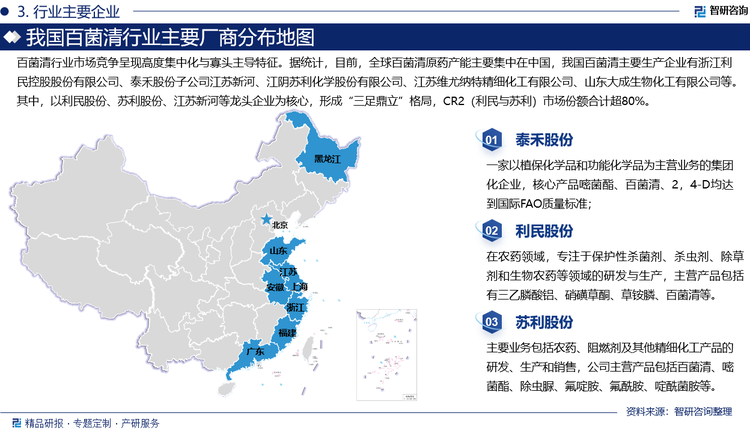 3. 行业主要企业

智研咨询

我国百菌清行业主要厂商分布地图

百菌清行业市场竞争呈现高度集中化与寡头主导特征。据统计，目前，全球百菌清原药产能主要集中在中国，我国百菌清主要生产企业有浙江利民控股股份有限公司、泰禾股份子公司江苏新河、江阴苏利化学股份有限公司、江苏维尤纳特精细化工有限公司、山东大成生物化工有限公司等。其中，以利民股份、苏利股份、江苏新河等龙头企业为核心，形成“三足鼎立”格局，CR2（利民与苏利）市场份额合计超80%。

黑龙江

北京

山东

江苏

安徽

上海

浙江

福建

广东

01 泰禾股份

一家以植保化学品和功能化学品为主营业务的集团化企业，核心产品嘧菌酯、百菌清、2，4-D均达到国际FAO质量标准；

02 利民股份

在农药领域，专注于保护性杀菌剂、杀虫剂、除草剂和生物农药等领域的研发与生产，主营产品包括有三乙膦酸铝、硝磺草酮、草铵膦、百菌清等。

03 苏利股份

主要业务包括农药、阻燃剂及其他精细化工产品的研发、生产和销售，公司主营产品包括百菌清、嘧菌酯、除虫脲、氟啶胺、氟酰胺、啶酰菌胺等。

资料来源：智研咨询整理

精品研报 · 专题定制 · 产研服务